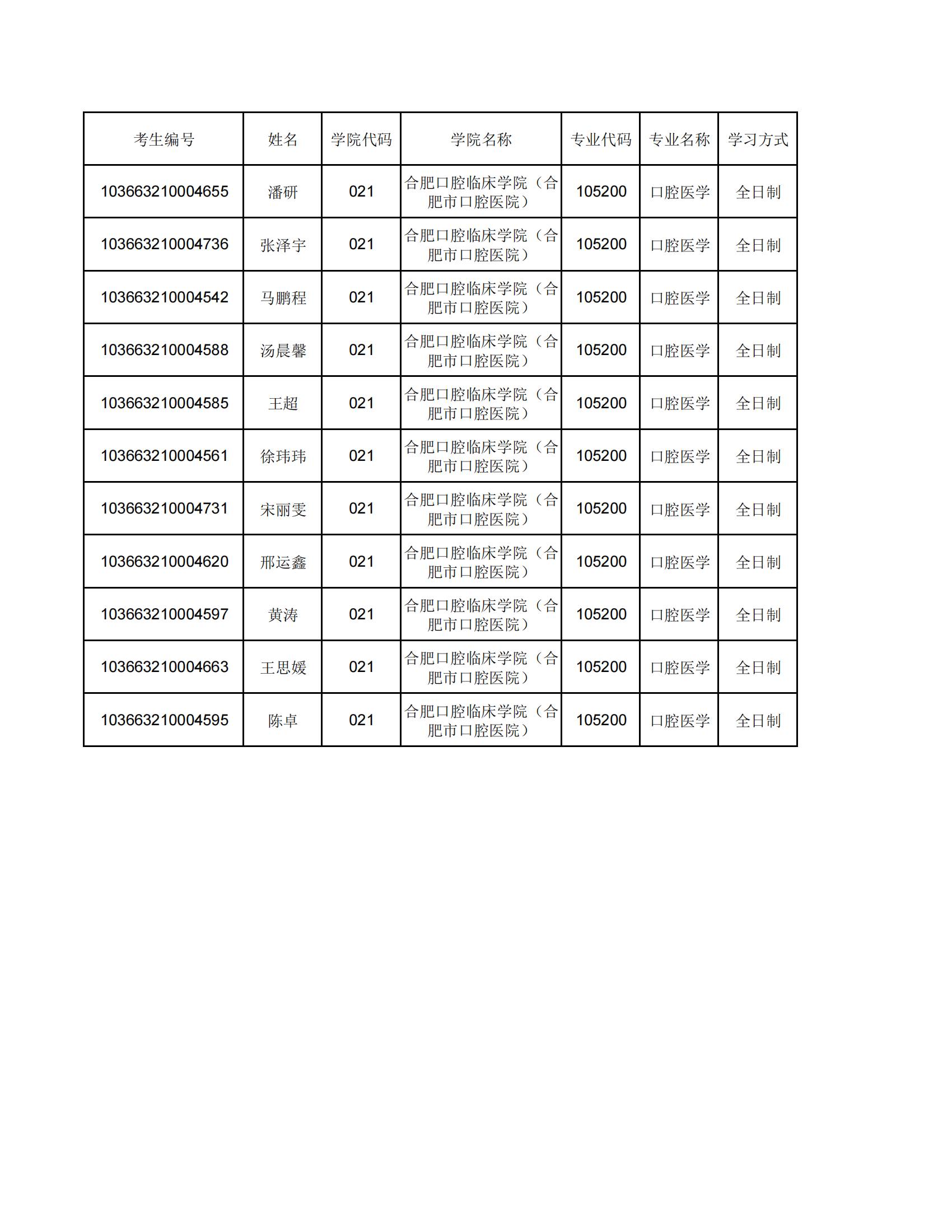 | 考生编号 | 姓名 | 学院代码 | 学院名称 | 专业代码 | 专业名称 | 学习方式 |
|---|---|---|---|---|---|---|
| 103663210004655 | 潘研 | 021 | 合肥口腔临床学院（合肥市口腔医院） | 105200 | 口腔医学 | 全日制 |
| 103663210004736 | 张泽宇 | 021 | 合肥口腔临床学院（合肥市口腔医院） | 105200 | 口腔医学 | 全日制 |
| 103663210004542 | 马鹏程 | 021 | 合肥口腔临床学院（合肥市口腔医院） | 105200 | 口腔医学 | 全日制 |
| 103663210004588 | 汤晨馨 | 021 | 合肥口腔临床学院（合肥市口腔医院） | 105200 | 口腔医学 | 全日制 |
| 103663210004585 | 王超 | 021 | 合肥口腔临床学院（合肥市口腔医院） | 105200 | 口腔医学 | 全日制 |
| 103663210004561 | 徐玮玮 | 021 | 合肥口腔临床学院（合肥市口腔医院） | 105200 | 口腔医学 | 全日制 |
| 103663210004731 | 宋丽雯 | 021 | 合肥口腔临床学院（合肥市口腔医院） | 105200 | 口腔医学 | 全日制 |
| 103663210004620 | 邢运鑫 | 021 | 合肥口腔临床学院（合肥市口腔医院） | 105200 | 口腔医学 | 全日制 |
| 103663210004597 | 黄涛 | 021 | 合肥口腔临床学院（合肥市口腔医院） | 105200 | 口腔医学 | 全日制 |
| 103663210004663 | 王思媛 | 021 | 合肥口腔临床学院（合肥市口腔医院） | 105200 | 口腔医学 | 全日制 |
| 103663210004595 | 陈卓 | 021 | 合肥口腔临床学院（合肥市口腔医院） | 105200 | 口腔医学 | 全日制 |